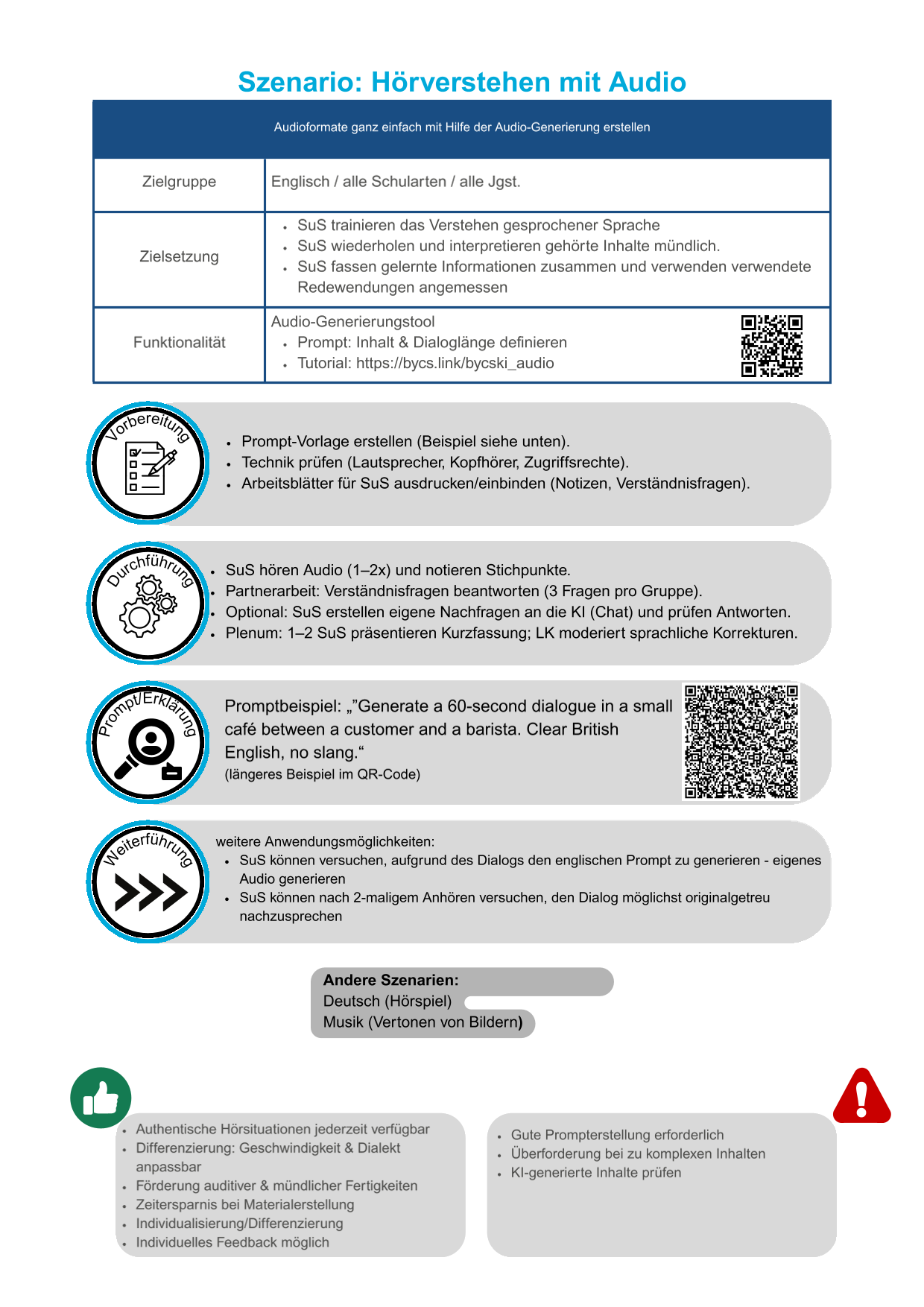 Szenario: Hörverstehen mit Audio

| Audioformate ganz einfach mit Hilfe der Audio-Generierung erstellen | |
|---|---|
| Zielgruppe | Englisch / alle Schularten / alle Jgst. |
| Zielsetzung | • SuS trainieren das Verstehen gesprochener Sprache • SuS wiederholen und interpretieren gehörte Inhalte mündlich. • SuS fassen gelernte Informationen zusammen und verwenden verwendete Redewendungen angemessen |
| Funktionalität | Audio-Generierungstool • Prompt: Inhalt & Dialoglänge definieren • Tutorial: https://bycs.link/bycski_audio |

Vorbereitung
• Prompt-Vorlage erstellen (Beispiel siehe unten).
• Technik prüfen (Lautsprecher, Kopfhörer, Zugriffsrechte).
• Arbeitsblätter für SuS ausdrucken/einbinden (Notizen, Verständnisfragen).

Durchführung
• SuS hören Audio (1–2x) und notieren Stichpunkte.
• Partnerarbeit: Verständnisfragen beantworten (3 Fragen pro Gruppe).
• Optional: SuS erstellen eigene Nachfragen an die KI (Chat) und prüfen Antworten.
• Plenum: 1–2 SuS präsentieren Kurzfassung; LK moderiert sprachliche Korrekturen.

Prompt/Erklärung
Promptbeispiel: „"Generate a 60-second dialogue in a small café between a customer and a barista. Clear British English, no slang.“
(längeres Beispiel im QR-Code)

Weiterführung
weitere Anwendungsmöglichkeiten:
• SuS können versuchen, aufgrund des Dialogs den englischen Prompt zu generieren - eigenes Audio generieren
• SuS können nach 2-maligem Anhören versuchen, den Dialog möglichst originalgetreu nachzusprechen

Andere Szenarien:
Deutsch (Hörspiel)
Musik (Vertonen von Bildern)

• Authentische Hörsituationen jederzeit verfügbar
• Differenzierung: Geschwindigkeit & Dialekt anpassbar
• Förderung auditiver & mündlicher Fertigkeiten
• Zeitersparnis bei Materialerstellung
• Individualisierung/Differenzierung
• Individuelles Feedback möglich

• Gute Prompterstellung erforderlich
• Überforderung bei zu komplexen Inhalten
• KI-generierte Inhalte prüfen